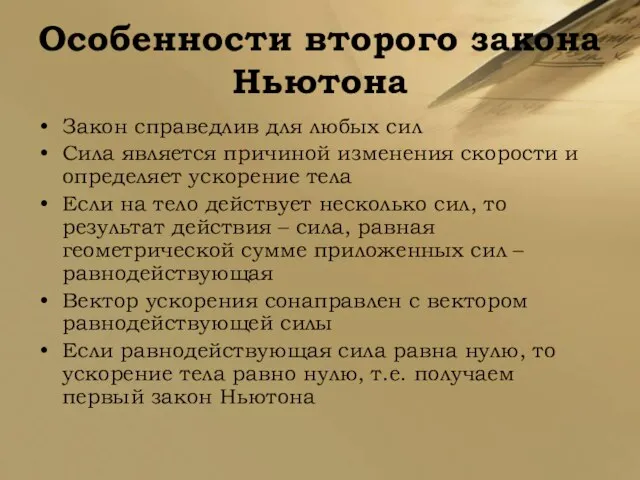 Особенности второго закона Ньютона

• Закон справедлив для любых сил
• Сила является причиной изменения скорости и определяет ускорение тела
• Если на тело действует несколько сил, то результат действия – сила, равная геометрической сумме приложенных сил – равнодействующая
• Вектор ускорения сонаправлен с вектором равнодействующей силы
• Если равнодействующая сила равна нулю, то ускорение тела равно нулю, т.е. получаем первый закон Ньютона